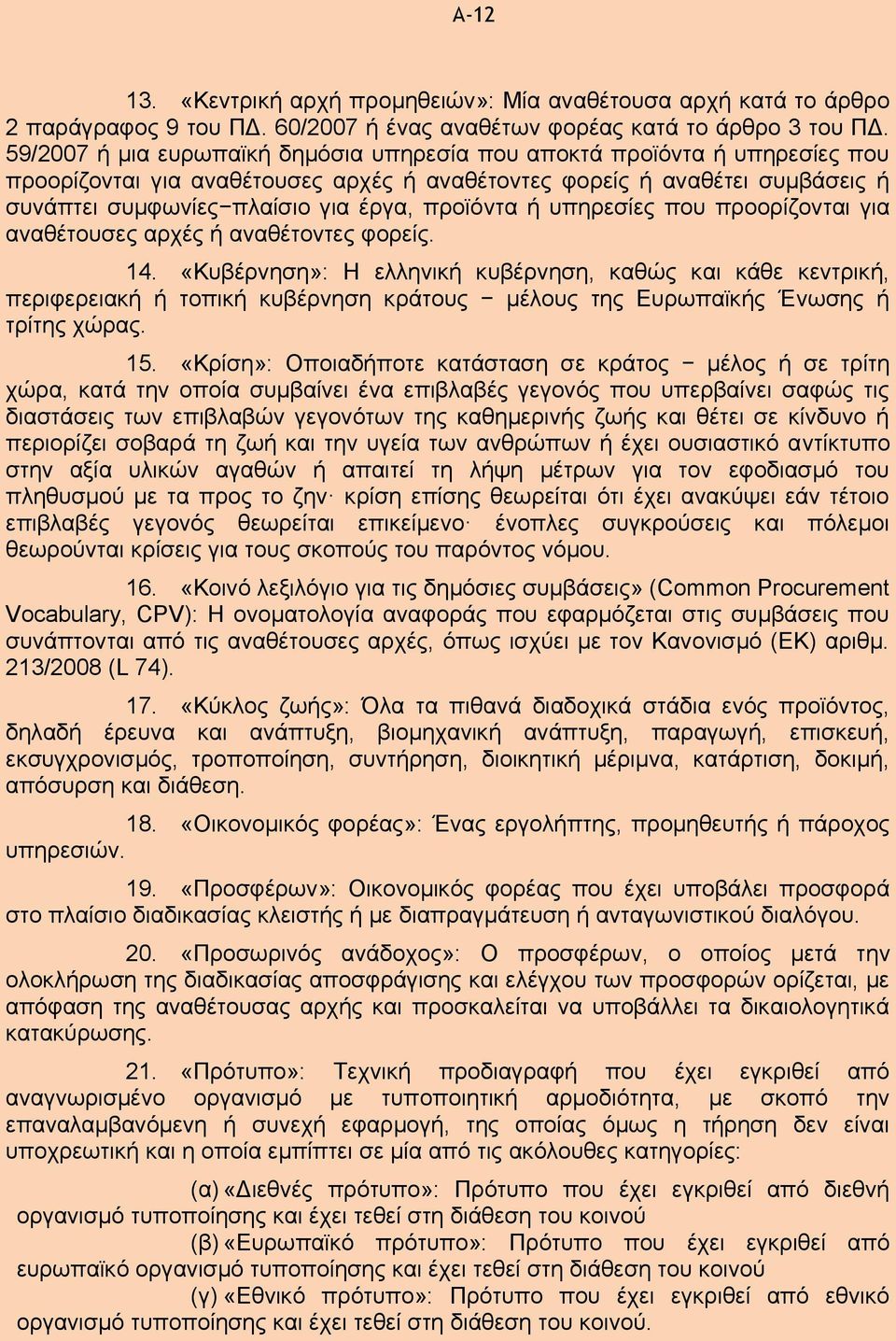 Α-12

13. «Κεντρική αρχή προμηθειών»: Μία αναθέτουσα αρχή κατά το άρθρο 2 παράγραφος 9 του ΠΔ. 60/2007 ή ένας αναθέτων φορέας κατά το άρθρο 3 του ΠΔ. 59/2007 ή μια ευρωπαϊκή δημόσια υπηρεσία που αποκτά προϊόντα ή υπηρεσίες που προορίζονται για αναθέτουσες αρχές ή αναθέτοντες φορείς ή αναθέτει συμβάσεις ή συνάπτει συμφωνίες−πλαίσιο για έργα, προϊόντα ή υπηρεσίες που προορίζονται για αναθέτουσες αρχές ή αναθέτοντες φορείς.

14. «Κυβέρνηση»: Η ελληνική κυβέρνηση, καθώς και κάθε κεντρική, περιφερειακή ή τοπική κυβέρνηση κράτους − μέλους της Ευρωπαϊκής Ένωσης ή τρίτης χώρας.

15. «Κρίση»: Οποιαδήποτε κατάσταση σε κράτος − μέλος ή σε τρίτη χώρα, κατά την οποία συμβαίνει ένα επιβλαβές γεγονός που υπερβαίνει σαφώς τις διαστάσεις των επιβλαβών γεγονότων της καθημερινής ζωής και θέτει σε κίνδυνο ή περιορίζει σοβαρά τη ζωή και την υγεία των ανθρώπων ή έχει ουσιαστικό αντίκτυπο στην αξία υλικών αγαθών ή απαιτεί τη λήψη μέτρων για τον εφοδιασμό του πληθυσμού με τα προς το ζην· κρίση επίσης θεωρείται ότι έχει ανακύψει εάν τέτοιο επιβλαβές γεγονός θεωρείται επικείμενο· ένοπλες συγκρούσεις και πόλεμοι θεωρούνται κρίσεις για τους σκοπούς του παρόντος νόμου.

16. «Κοινό λεξιλόγιο για τις δημόσιες συμβάσεις» (Common Procurement Vocabulary, CPV): Η ονοματολογία αναφοράς που εφαρμόζεται στις συμβάσεις που συνάπτονται από τις αναθέτουσες αρχές, όπως ισχύει με τον Κανονισμό (ΕΚ) αριθμ. 213/2008 (L 74).

17. «Κύκλος ζωής»: Όλα τα πιθανά διαδοχικά στάδια ενός προϊόντος, δηλαδή έρευνα και ανάπτυξη, βιομηχανική ανάπτυξη, παραγωγή, επισκευή, εκσυγχρονισμός, τροποποίηση, συντήρηση, διοικητική μέριμνα, κατάρτιση, δοκιμή, απόσυρση και διάθεση.

18. «Οικονομικός φορέας»: Ένας εργολήπτης, προμηθευτής ή πάροχος υπηρεσιών.

19. «Προσφέρων»: Οικονομικός φορέας που έχει υποβάλει προσφορά στο πλαίσιο διαδικασίας κλειστής ή με διαπραγμάτευση ή ανταγωνιστικού διαλόγου.

20. «Προσωρινός ανάδοχος»: Ο προσφέρων, ο οποίος μετά την ολοκλήρωση της διαδικασίας αποσφράγισης και ελέγχου των προσφορών ορίζεται, με απόφαση της αναθέτουσας αρχής και προσκαλείται να υποβάλλει τα δικαιολογητικά κατακύρωσης.

21. «Πρότυπο»: Τεχνική προδιαγραφή που έχει εγκριθεί από αναγνωρισμένο οργανισμό με τυποποιητική αρμοδιότητα, με σκοπό την επαναλαμβανόμενη ή συνεχή εφαρμογή, της οποίας όμως η τήρηση δεν είναι υποχρεωτική και η οποία εμπίπτει σε μία από τις ακόλουθες κατηγορίες:

(α) «Διεθνές πρότυπο»: Πρότυπο που έχει εγκριθεί από διεθνή οργανισμό τυποποίησης και έχει τεθεί στη διάθεση του κοινού

(β) «Ευρωπαϊκό πρότυπο»: Πρότυπο που έχει εγκριθεί από ευρωπαϊκό οργανισμό τυποποίησης και έχει τεθεί στη διάθεση του κοινού

(γ) «Εθνικό πρότυπο»: Πρότυπο που έχει εγκριθεί από εθνικό οργανισμό τυποποίησης και έχει τεθεί στη διάθεση του κοινού.